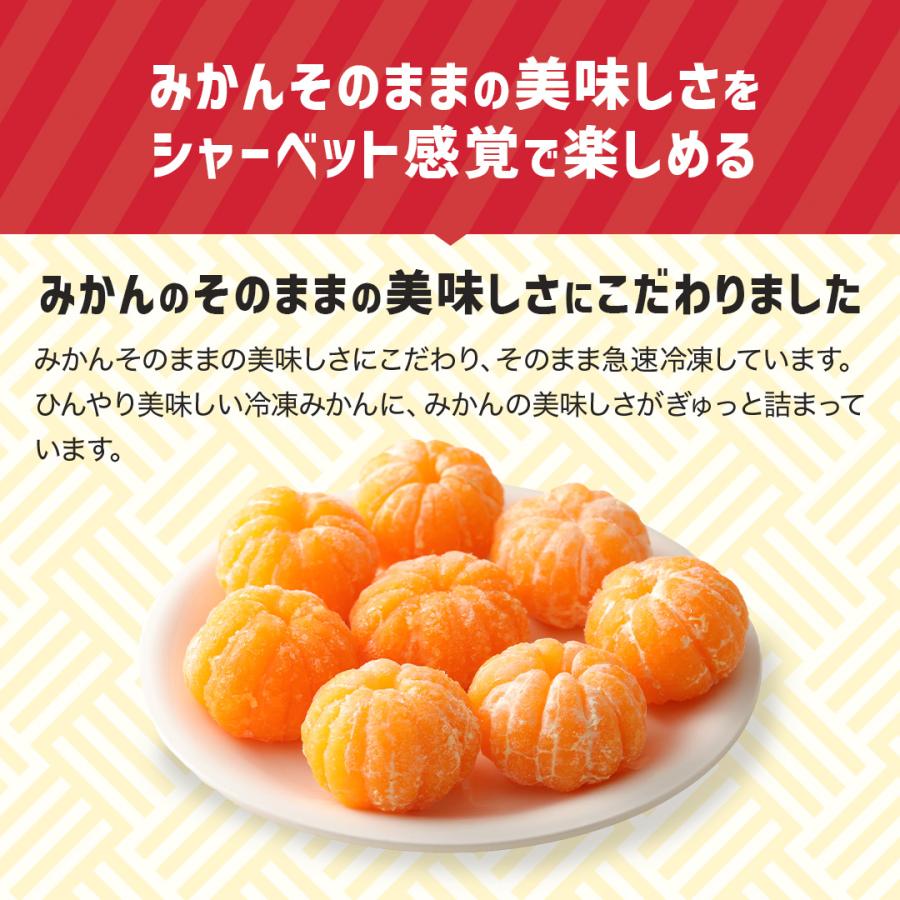 みかんそのままの美味しさを
シャーベット感覚で楽しめる

みかんのそのままの美味しさにこだわりました

みかんそのままの美味しさにこだわり、そのまま急速冷凍しています。ひんやり美味しい冷凍みかんに、みかんの美味しさがぎゅっと詰まっています。